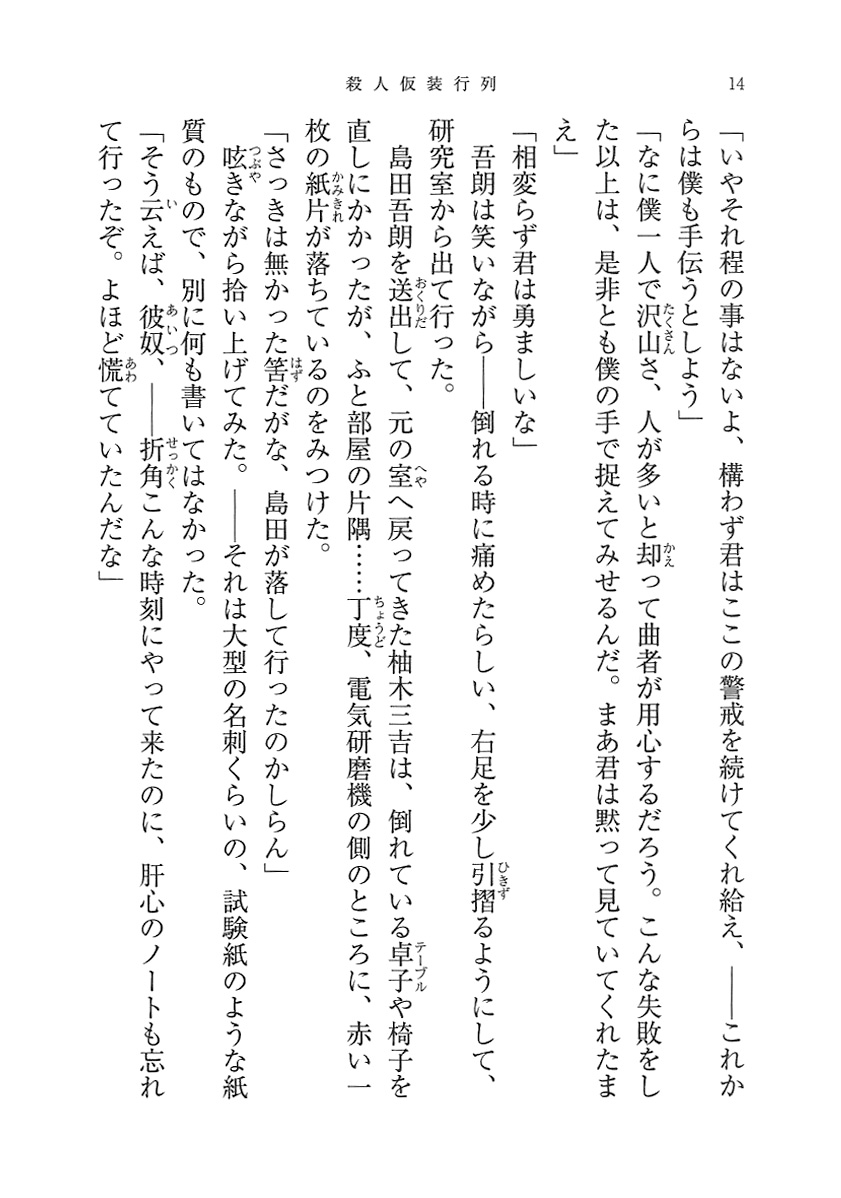 殺人仮装行列　14

「いやそれ程の事はないよ、構わず君はここの警戒を続けてくれ給え、――これからは僕も手伝うとしよう」

「なに僕一人で沢山さ、人が多いと却って曲者が用心するだろう。こんな失敗をした以上は、是非とも僕の手で捉えてみせるんだ。まあ君は黙って見ていてくれたまえ」

「相変らず君は勇ましいな」

吾朗は笑いながら――倒れる時に痛めたらしい、右足を少し引摺るようにして、研究室から出て行った。

島田吾朗を送出して、元の室へ戻ってきた柚木三吉は、倒れている卓子や椅子を直しにかかったが、ふと部屋の片隅……丁度、電気研磨機の側のところに、赤い一枚の紙片が落ちているのをみつけた。

「さっきは無かった筈だがな、島田が落して行ったのかしらん」

呟きながら拾い上げてみた。――それは大型の名刺くらいの、試験紙のような紙質のもので、別に何も書いてはなかった。

「そう云えば、彼奴、――折角こんな時刻にやって来たのに、肝心のノートも忘れて行ったぞ。よほど慌てていたんだな」